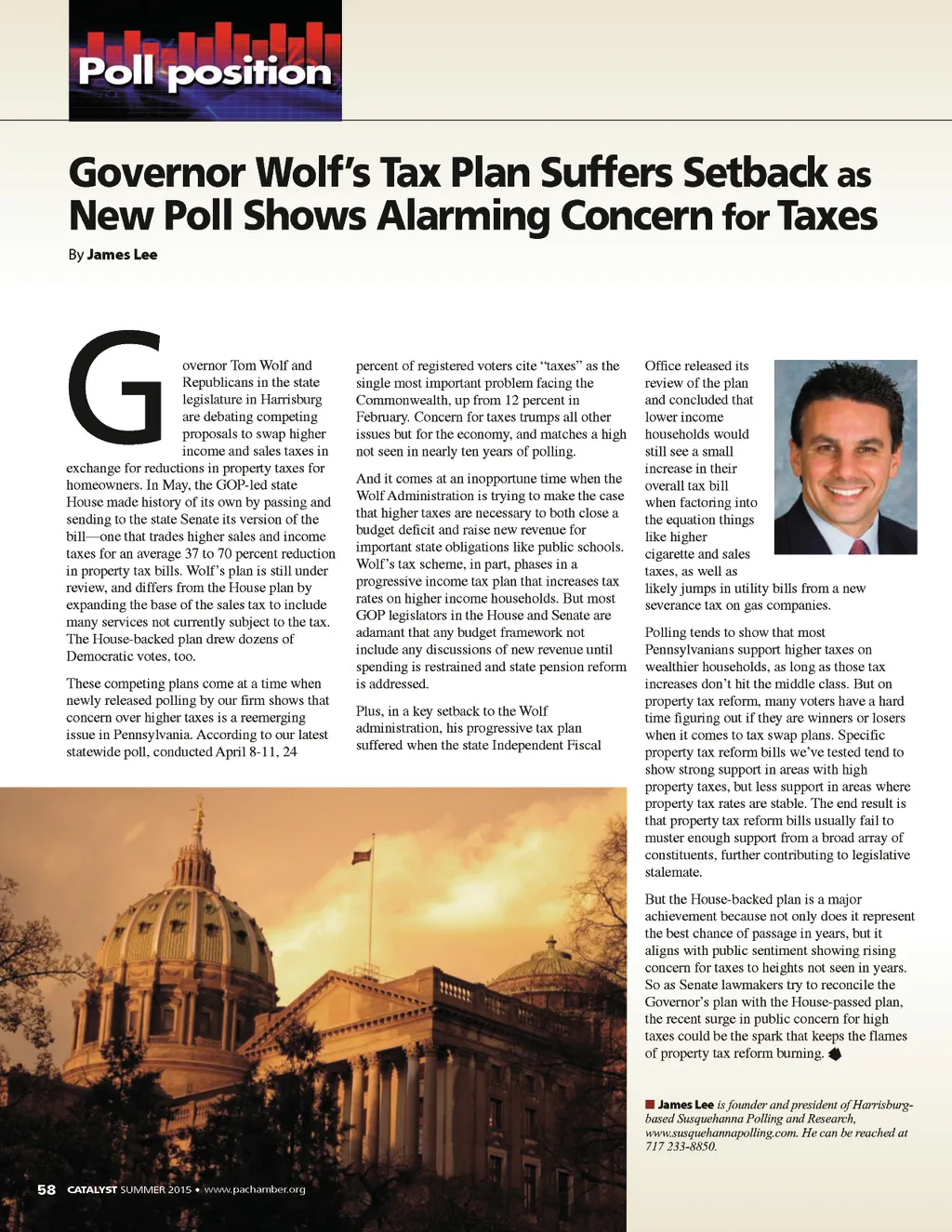 Poll position

Governor Wolf's Tax Plan Suffers Setback as New Poll Shows Alarming Concern for Taxes

By James Lee

Governor Tom Wolf and Republicans in the state legislature in Harrisburg are debating competing proposals to swap higher income and sales taxes in exchange for reductions in property taxes for homeowners. In May, the GOP-led state House made history of its own by passing and sending to the state Senate its version of the bill—one that trades higher sales and income taxes for an average 37 to 70 percent reduction in property tax bills. Wolf's plan is still under review, and differs from the House plan by expanding the base of the sales tax to include many services not currently subject to the tax. The House-backed plan drew dozens of Democratic votes, too.

These competing plans come at a time when newly released polling by our firm shows that concern over higher taxes is a reemerging issue in Pennsylvania. According to our latest statewide poll, conducted April 8-11, 24 percent of registered voters cite "taxes" as the single most important problem facing the Commonwealth, up from 12 percent in February. Concern for taxes trumps all other issues but for the economy, and matches a high not seen in nearly ten years of polling.

And it comes at an inopportune time when the Wolf Administration is trying to make the case that higher taxes are necessary to both close a budget deficit and raise new revenue for important state obligations like public schools. Wolf's tax scheme, in part, phases in a progressive income tax plan that increases tax rates on higher income households. But most GOP legislators in the House and Senate are adamant that any budget framework not include any discussions of new revenue until spending is restrained and state pension reform is addressed.

Plus, in a key setback to the Wolf administration, his progressive tax plan suffered when the state Independent Fiscal Office released its review of the plan and concluded that lower income households would still see a small increase in their overall tax bill when factoring into the equation things like higher cigarette and sales taxes, as well as likely jumps in utility bills from a new severance tax on gas companies.

Polling tends to show that most Pennsylvanians support higher taxes on wealthier households, as long as those tax increases don't hit the middle class. But on property tax reform, many voters have a hard time figuring out if they are winners or losers when it comes to tax swap plans. Specific property tax reform bills we've tested tend to show strong support in areas with high property taxes, but less support in areas where property tax rates are stable. The end result is that property tax reform bills usually fail to muster enough support from a broad array of constituents, further contributing to legislative stalemate.

But the House-backed plan is a major achievement because not only does it represent the best chance of passage in years, but it aligns with public sentiment showing rising concern for taxes to heights not seen in years. So as Senate lawmakers try to reconcile the Governor's plan with the House-passed plan, the recent surge in public concern for high taxes could be the spark that keeps the flames of property tax reform burning.

James Lee is founder and president of Harrisburg-based Susquehanna Polling and Research, www.susquehannapolling.com. He can be reached at 717 233-8850.

58 CATALYST SUMMER 2015 • www.pachamber.org